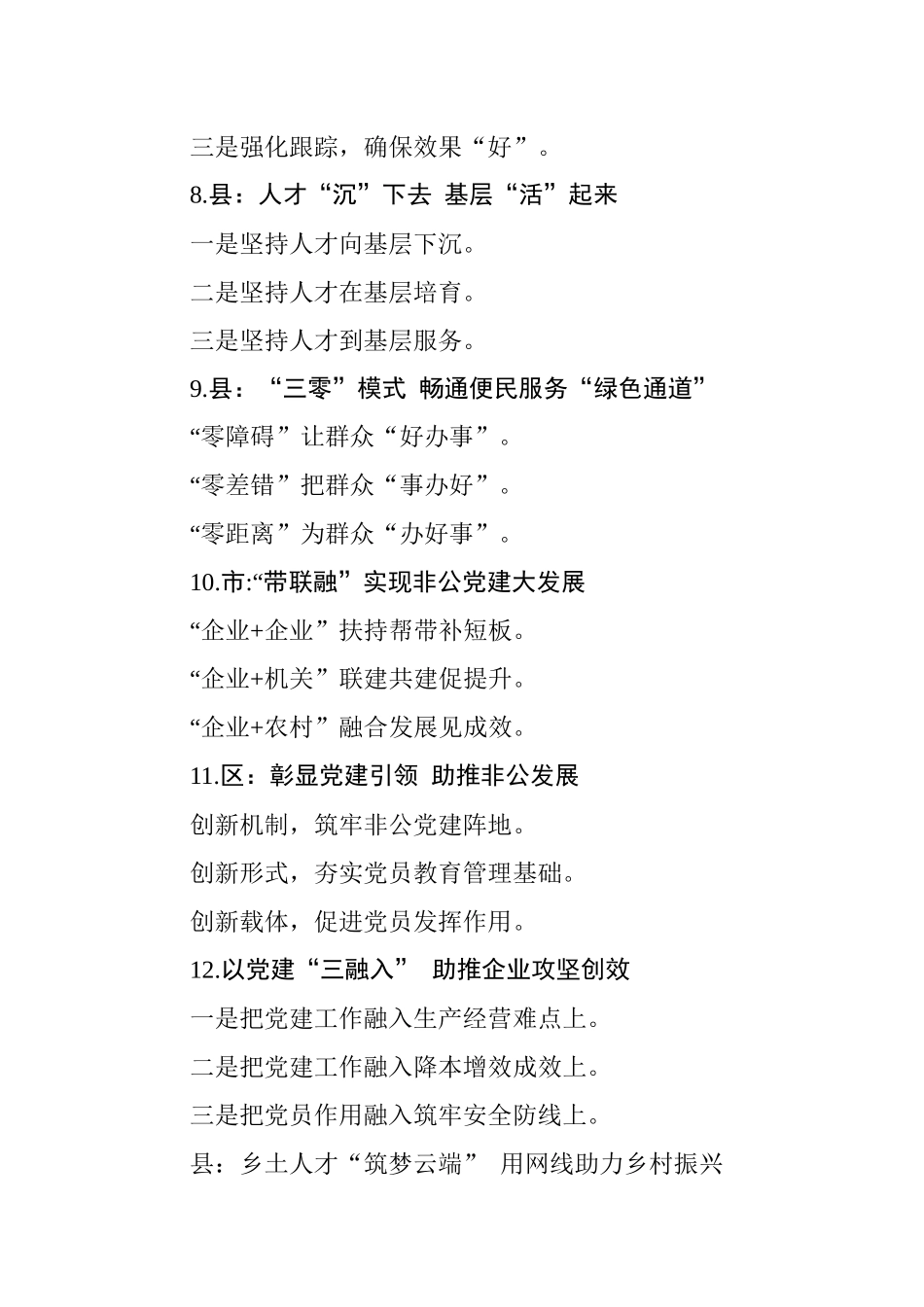 三是强化跟踪，确保效果“好”。

8.县：人才“沉”下去 基层“活”起来

一是坚持人才向基层下沉。

二是坚持人才在基层培育。

三是坚持人才到基层服务。

9.县：“三零”模式 畅通便民服务“绿色通道”

“零障碍”让群众“好办事”。

“零差错”把群众“事办好”。

“零距离”为群众“办好事”。

10.市:“带联融”实现非公党建大发展

“企业+企业”扶持帮带补短板。

“企业+机关”联建共建促提升。

“企业+农村”融合发展见成效。

11.区：彰显党建引领 助推非公发展

创新机制，筑牢非公党建阵地。

创新形式，夯实党员教育管理基础。

创新载体，促进党员发挥作用。

12.以党建“三融入” 助推企业攻坚创效

一是把党建工作融入生产经营难点上。

二是把党建工作融入降本增效成效上。

三是把党员作用融入筑牢安全防线上。

县：乡土人才“筑梦云端” 用网线助力乡村振兴